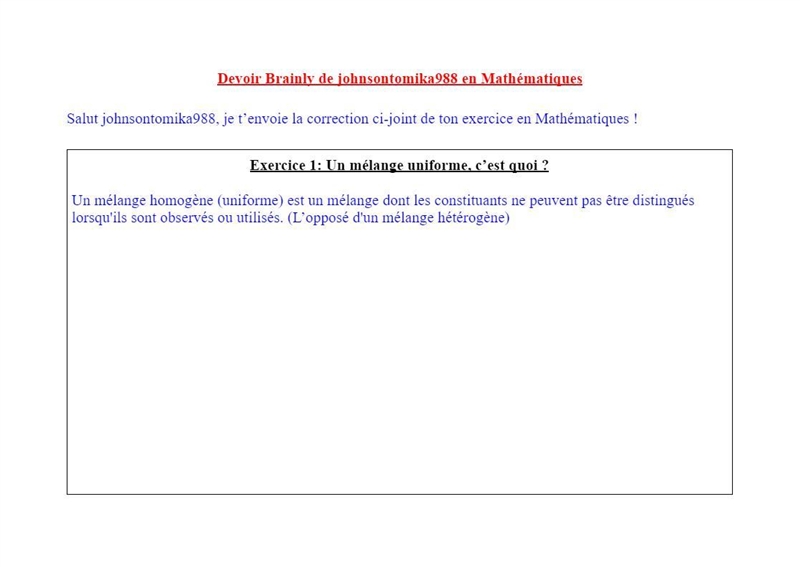 Devoir Brainly de johnsontomika988 en Mathématiques

Salut johnsontomika988, je t'envoie la correction ci-joint de ton exercice en Mathématiques !

Exercice 1: Un mélange uniforme, c'est quoi ?

Un mélange homogène (uniforme) est un mélange dont les constituants ne peuvent pas être distingués lorsqu'ils sont observés ou utilisés. (L'opposé d'un mélange hétérogène)